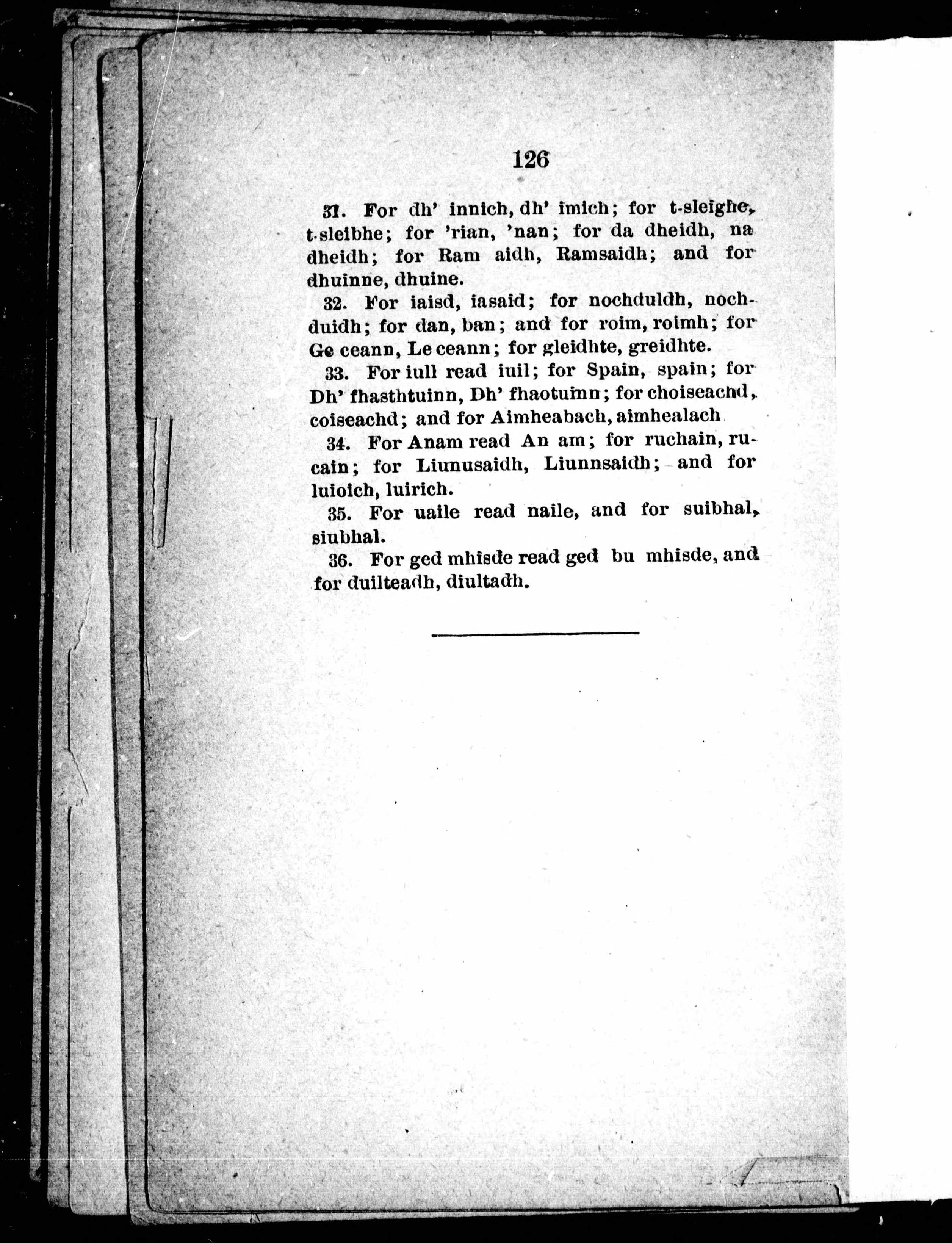 126

31. For dh' innich, dh' imich; for t-sleighe, t-sleibhe; for 'rian, 'nan; for da dheidh, na dheidh; for Ram aidh, Ramsaidh; and for dhuinne, dhuine.

32. For iaisd, iasaid; for nochduldh, nochduidh; for dan, ban; and for roim, roimh; for Ge ceann, Le ceann; for gleidhte, greidhte.

33. For iull read iuil; for Spain, spain; for Dh' fhasthtuinn, Dh' fhaotuinn; for choiseachd, coiseachd; and for Aimheabach, aimhealach

34. For Anam read An am; for ruchain, rucain; for Liunusaidh, Liunnsaidh; and for luioich, luirich.

35. For uaile read naile, and for suibhal, siubhal.

36. For ged mhisde read ged bu mhisde, and for duilteadh, diultadh.